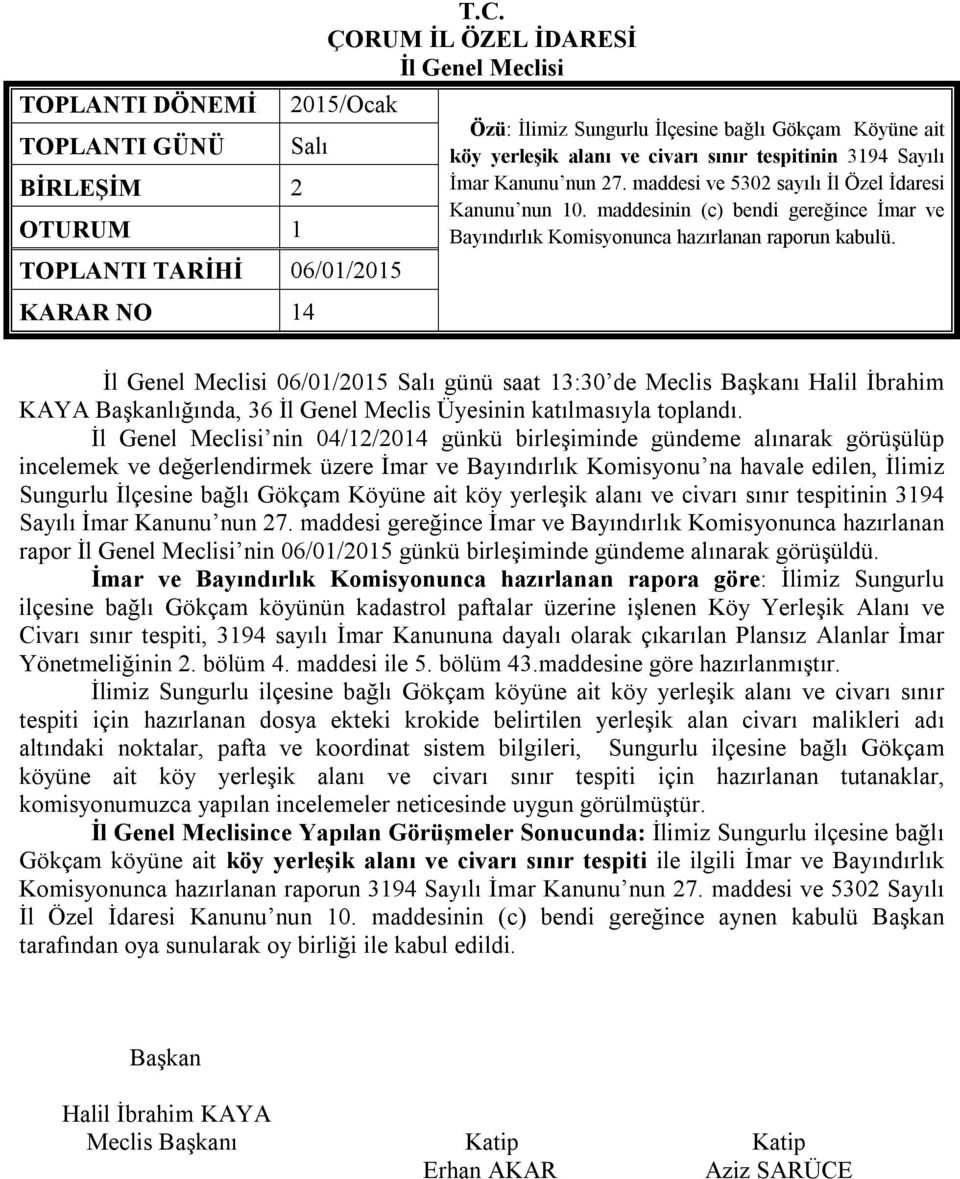 T.C.
ÇORUM İL ÖZEL İDARESİ
İl Genel Meclisi

| TOPLANTI DÖNEMİ | 2015/Ocak |
|---|---|
| TOPLANTI GÜNÜ | Salı |
| BİRLEŞİM | 2 |
| OTURUM | 1 |
| TOPLANTI TARİHİ | 06/01/2015 |
| KARAR NO | 14 |

Özü: İlimiz Sungurlu İlçesine bağlı Gökçam Köyüne ait köy yerleşik alanı ve civarı sınır tespitinin 3194 Sayılı İmar Kanunu'nun 27. maddesi ve 5302 sayılı İl Özel İdaresi Kanunu'nun 10. maddesinin (c) bendi gereğince İmar ve Bayındırlık Komisyonunca hazırlanan raporun kabulü.

İl Genel Meclisi 06/01/2015 Salı günü saat 13:30'de Meclis Başkanı Halil İbrahim KAYA Başkanlığında, 36 İl Genel Meclis Üyesinin katılmasıyla toplandı.

İl Genel Meclisi'nin 04/12/2014 günkü birleşiminde gündeme alınarak görüşülüp incelemek ve değerlendirmek üzere İmar ve Bayındırlık Komisyonu'na havale edilen, İlimiz Sungurlu İlçesine bağlı Gökçam Köyüne ait köy yerleşik alanı ve civarı sınır tespitinin 3194 Sayılı İmar Kanunu'nun 27. maddesi gereğince İmar ve Bayındırlık Komisyonunca hazırlanan rapor İl Genel Meclisi'nin 06/01/2015 günkü birleşiminde gündeme alınarak görüşüldü.

İmar ve Bayındırlık Komisyonunca hazırlanan rapora göre: İlimiz Sungurlu ilçesine bağlı Gökçam köyünün kadastrol paftalar üzerine işlenen Köy Yerleşik Alanı ve Civarı sınır tespiti, 3194 sayılı İmar Kanununa dayalı olarak çıkarılan Plansız Alanlar İmar Yönetmeliğinin 2. bölüm 4. maddesi ile 5. bölüm 43.maddesine göre hazırlanmıştır.

İlimiz Sungurlu ilçesine bağlı Gökçam köyüne ait köy yerleşik alanı ve civarı sınır tespiti için hazırlanan dosya ekteki krokide belirtilen yerleşik alan civarı malikleri adı altındaki noktalar, pafta ve koordinat sistem bilgileri, Sungurlu ilçesine bağlı Gökçam köyüne ait köy yerleşik alanı ve civarı sınır tespiti için hazırlanan tutanaklar, komisyonumuzca yapılan incelemeler neticesinde uygun görülmüştür.

İl Genel Meclisince Yapılan Görüşmeler Sonucunda: İlimiz Sungurlu ilçesine bağlı Gökçam köyüne ait köy yerleşik alanı ve civarı sınır tespiti ile ilgili İmar ve Bayındırlık Komisyonunca hazırlanan raporun 3194 Sayılı İmar Kanunu'nun 27. maddesi ve 5302 Sayılı İl Özel İdaresi Kanunu'nun 10. maddesinin (c) bendi gereğince aynen kabulü Başkan tarafından oya sunularak oy birliği ile kabul edildi.

Başkan
Halil İbrahim KAYA
Meclis Başkanı

Katip
Erhan AKAR

Katip
Aziz SARÜCE